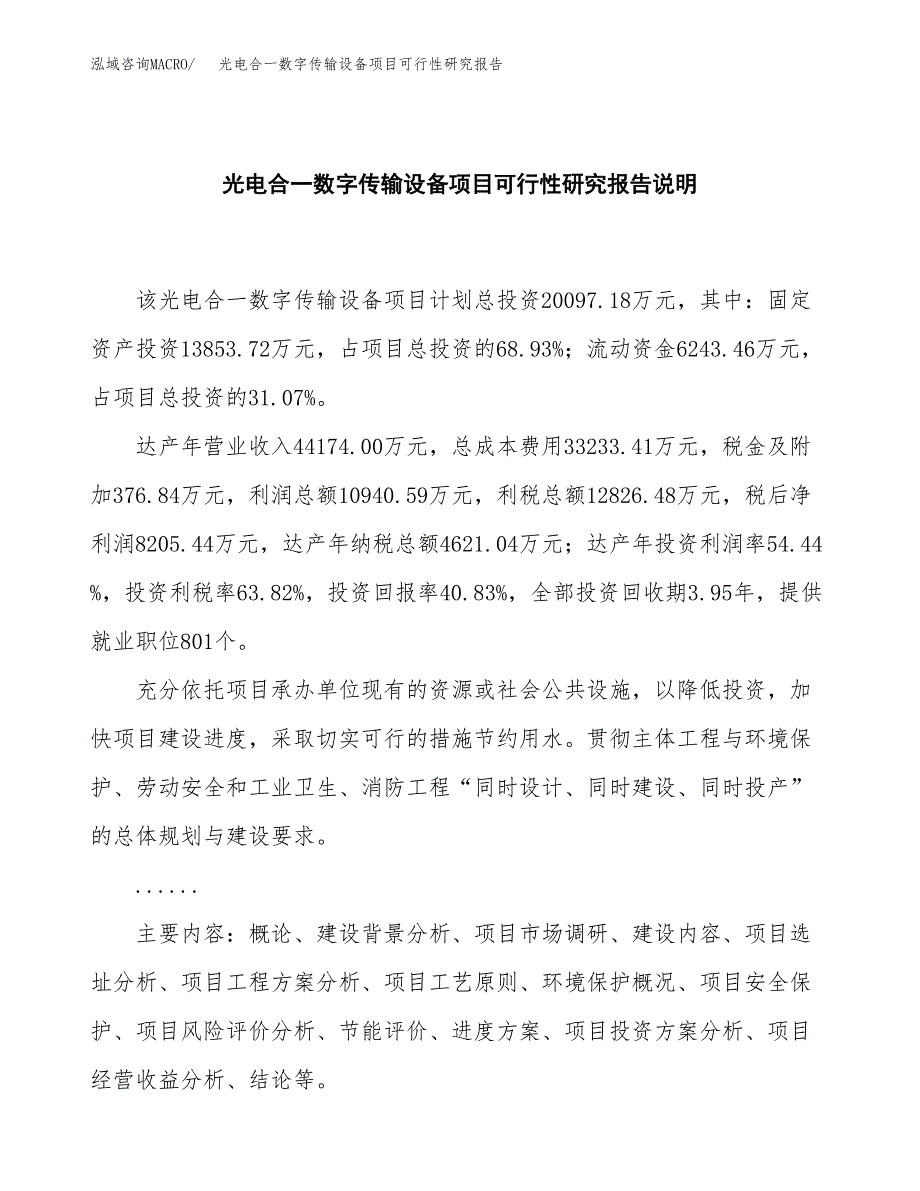 泓域咨询MACRO/　光电合一数字传输设备项目可行性研究报告

光电合一数字传输设备项目可行性研究报告说明

该光电合一数字传输设备项目计划总投资20097.18万元，其中：固定资产投资13853.72万元，占项目总投资的68.93%；流动资金6243.46万元，占项目总投资的31.07%。

达产年营业收入44174.00万元，总成本费用33233.41万元，税金及附加376.84万元，利润总额10940.59万元，利税总额12826.48万元，税后净利润8205.44万元，达产年纳税总额4621.04万元；达产年投资利润率54.44%，投资利税率63.82%，投资回报率40.83%，全部投资回收期3.95年，提供就业职位801个。

充分依托项目承办单位现有的资源或社会公共设施，以降低投资，加快项目建设进度，采取切实可行的措施节约用水。贯彻主体工程与环境保护、劳动安全和工业卫生、消防工程“同时设计、同时建设、同时投产”的总体规划与建设要求。

......

主要内容：概论、建设背景分析、项目市场调研、建设内容、项目选址分析、项目工程方案分析、项目工艺原则、环境保护概况、项目安全保护、项目风险评价分析、节能评价、进度方案、项目投资方案分析、项目经营收益分析、结论等。